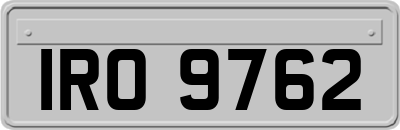 IRO 9762